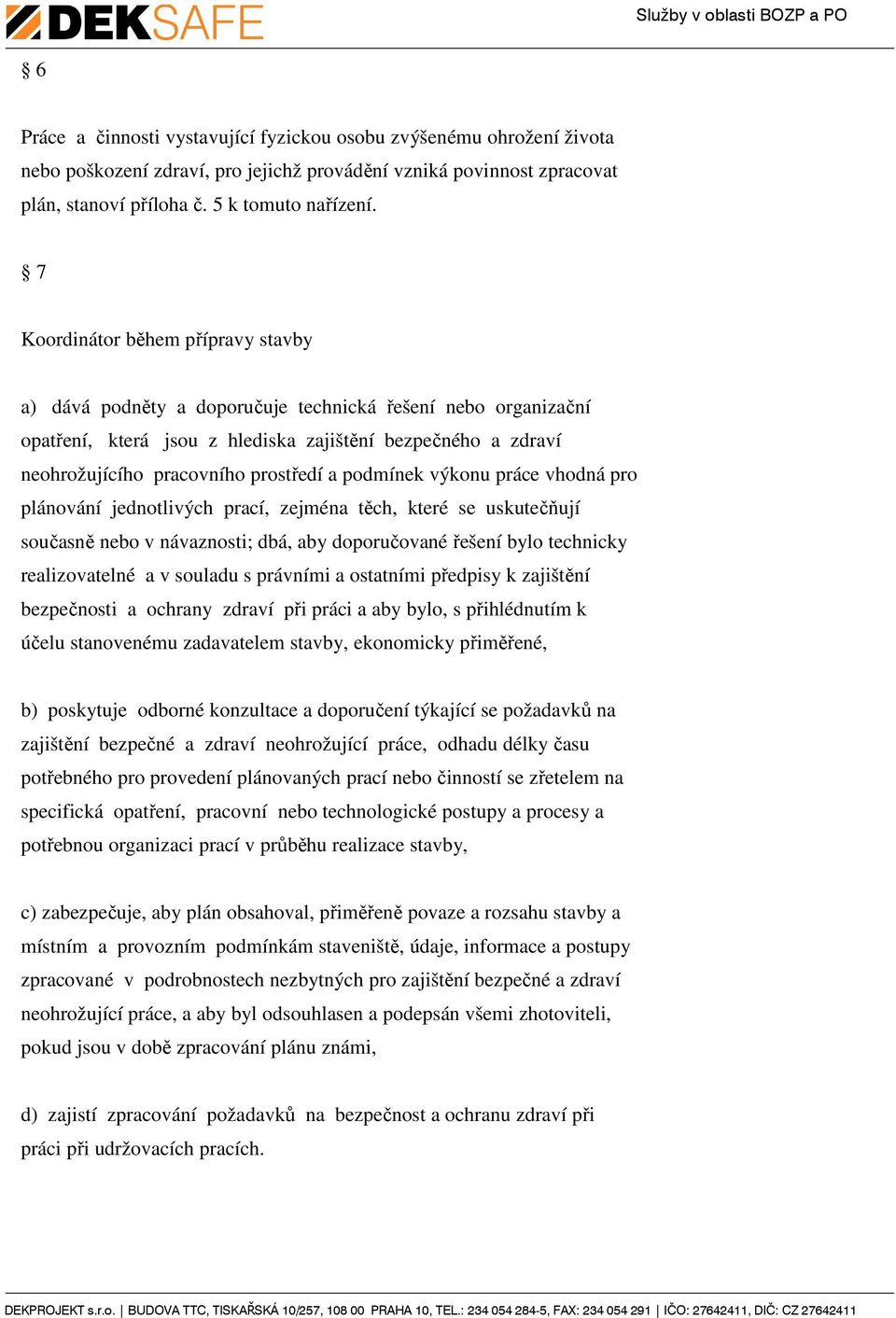 DEKSAFE

Služby v oblasti BOZP a PO

§ 6

Práce a činnosti vystavující fyzickou osobu zvýšenému ohrožení života nebo poškození zdraví, pro jejichž provádění vzniká povinnost zpracovat plán, stanoví příloha č. 5 k tomuto nařízení.

§ 7

Koordinátor během přípravy stavby

a) dává podněty a doporučuje technická řešení nebo organizační opatření, která jsou z hlediska zajištění bezpečného a zdraví neohrožujícího pracovního prostředí a podmínek výkonu práce vhodná pro plánování jednotlivých prací, zejména těch, které se uskutečňují současně nebo v návaznosti; dbá, aby doporučované řešení bylo technicky realizovatelné a v souladu s právními a ostatními předpisy k zajištění bezpečnosti a ochrany zdraví při práci a aby bylo, s přihlédnutím k účelu stanovenému zadavatelem stavby, ekonomicky přiměřené,

b) poskytuje odborné konzultace a doporučení týkající se požadavků na zajištění bezpečné a zdraví neohrožující práce, odhadu délky času potřebného pro provedení plánovaných prací nebo činností se zřetelem na specifická opatření, pracovní nebo technologické postupy a procesy a potřebnou organizaci prací v průběhu realizace stavby,

c) zabezpečuje, aby plán obsahoval, přiměřeně povaze a rozsahu stavby a místním a provozním podmínkám staveniště, údaje, informace a postupy zpracované v podrobnostech nezbytných pro zajištění bezpečné a zdraví neohrožující práce, a aby byl odsouhlasen a podepsán všemi zhotoviteli, pokud jsou v době zpracování plánu známi,

d) zajistí zpracování požadavků na bezpečnost a ochranu zdraví při práci při udržovacích pracích.

DEKPROJEKT s.r.o. | BUDOVA TTC, TISKAŘSKÁ 10/257, 108 00 PRAHA 10, TEL.: 234 054 284-5, FAX: 234 054 291 | IČO: 27642411, DIČ: CZ 27642411